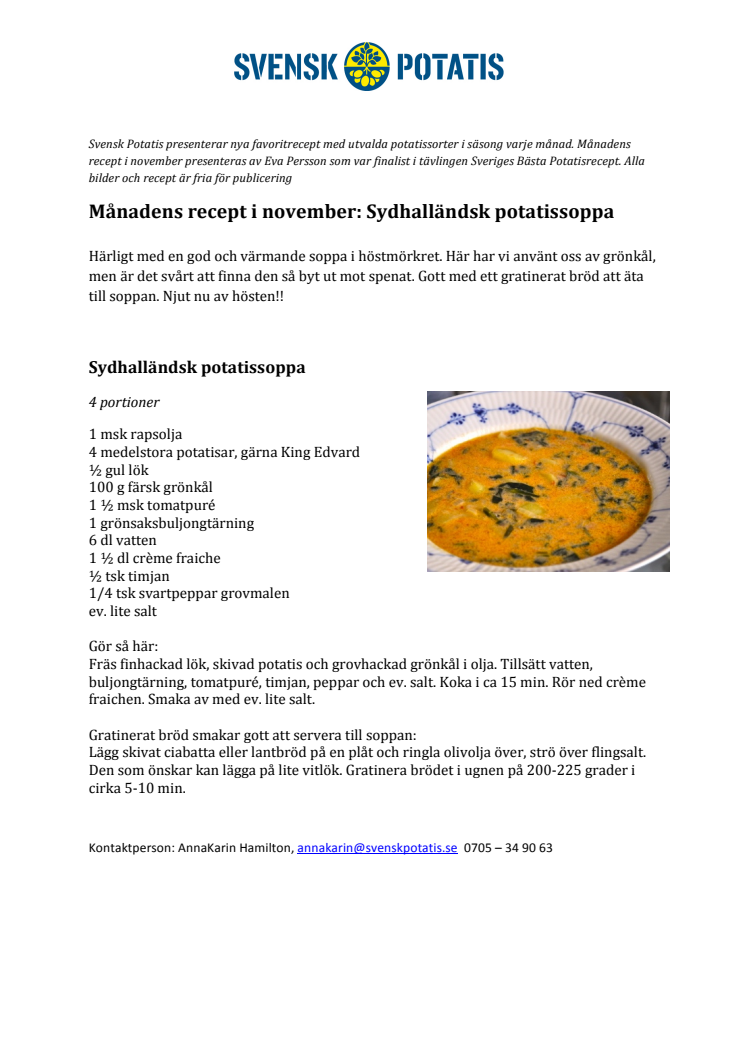 SVENSK POTATIS

Svensk Potatis presenterar nya favoritrecept med utvalda potatissorter i säsong varje månad. Månadens recept i november presenteras av Eva Persson som var finalist i tävlingen Sveriges Bästa Potatisrecept. Alla bilder och recept är fria för publicering

Månadens recept i november: Sydhalländsk potatissoppa

Härligt med en god och värmande soppa i höstmörkret. Här har vi använt oss av grönkål, men är det svårt att finna den så byt ut mot spenat. Gott med ett gratinerat bröd att äta till soppan. Njut nu av hösten!!

Sydhalländsk potatissoppa

4 portioner

1 msk rapsolja
4 medelstora potatisar, gärna King Edvard
½ gul lök
100 g färsk grönkål
1 ½ msk tomatpuré
1 grönsaksbuljongtärning
6 dl vatten
1 ½ dl crème fraiche
½ tsk timjan
1/4 tsk svartpeppar grovmalen
ev. lite salt

Gör så här:
Fräs finhackad lök, skivad potatis och grovhackad grönkål i olja. Tillsätt vatten, buljongtärning, tomatpuré, timjan, peppar och ev. salt. Koka i ca 15 min. Rör ned crème fraichen. Smaka av med ev. lite salt.

Gratinerat bröd smakar gott att servera till soppan:
Lägg skivat ciabatta eller lantbröd på en plåt och ringla olivolja över, strö över flingsalt. Den som önskar kan lägga på lite vitlök. Gratinera brödet i ugnen på 200-225 grader i cirka 5-10 min.

Kontaktperson: AnnaKarin Hamilton, annakarin@svenskpotatis.se 0705 – 34 90 63